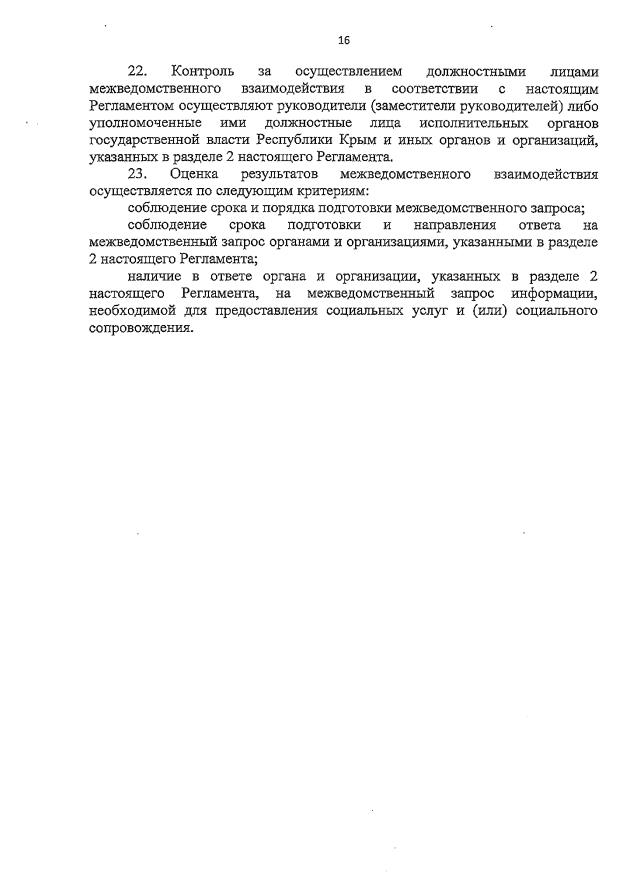 16

22. Контроль за осуществлением должностными лицами межведомственного взаимодействия в соответствии с настоящим Регламентом осуществляют руководители (заместители руководителей) либо уполномоченные ими должностные лица исполнительных органов государственной власти Республики Крым и иных органов и организаций, указанных в разделе 2 настоящего Регламента.

23. Оценка результатов межведомственного взаимодействия осуществляется по следующим критериям:

соблюдение срока и порядка подготовки межведомственного запроса;

соблюдение срока подготовки и направления ответа на межведомственный запрос органами и организациями, указанными в разделе 2 настоящего Регламента;

наличие в ответе органа и организации, указанных в разделе 2 настоящего Регламента, на межведомственный запрос информации, необходимой для предоставления социальных услуг и (или) социального сопровождения.